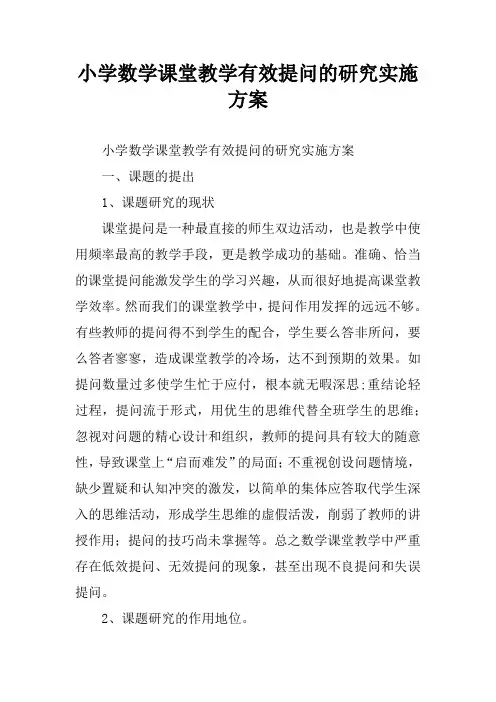 小学数学课堂教学有效提问的研究实施方案

小学数学课堂教学有效提问的研究实施方案

一、课题的提出

1、课题研究的现状

课堂提问是一种最直接的师生双边活动，也是教学中使用频率最高的教学手段，更是教学成功的基础。准确、恰当的课堂提问能激发学生的学习兴趣，从而很好地提高课堂教学效率。然而我们的课堂教学中，提问作用发挥的远远不够。有些教师的提问得不到学生的配合，学生要么答非所问，要么答者寥寥，造成课堂教学的冷场，达不到预期的效果。如提问数量过多使学生忙于应付，根本就无暇深思；重结论轻过程，提问流于形式，用优生的思维代替全班学生的思维；忽视对问题的精心设计和组织，教师的提问具有较大的随意性，导致课堂上“启而难发”的局面；不重视创设问题情境，缺少置疑和认知冲突的激发，以简单的集体应答取代学生深入的思维活动，形成学生思维的虚假活泼，削弱了教师的讲授作用；提问的技巧尚未掌握等。总之数学课堂教学中严重存在低效提问、无效提问的现象，甚至出现不良提问和失误提问。

2、课题研究的作用地位。